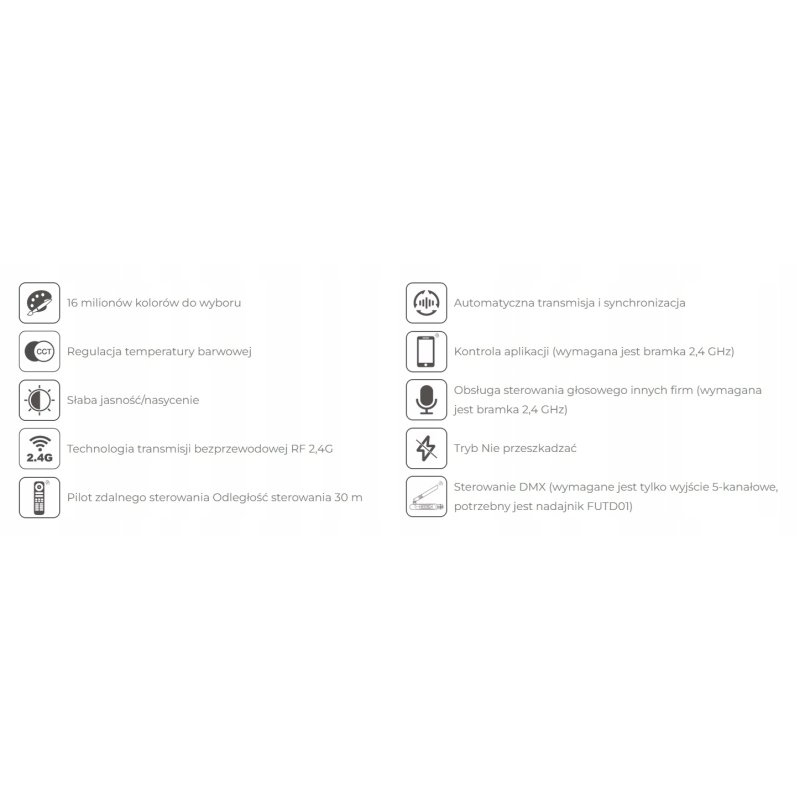 16 milionów kolorów do wyboru

CCT

Regulacja temperatury barwowej

Słaba jasność/nasycenie

2.4G

Technologia transmisji bezprzewodowej RF 2,4G

Pilot zdalnego sterowania Odległość sterowania 30 m

Automatyczna transmisja i synchronizacja

Kontrola aplikacji (wymagana jest bramka 2,4 GHz)

Obsługa sterowania głosowego innych firm (wymagana jest bramka 2,4 GHz)

Tryb Nie przeszkadzać

Sterowanie DMX (wymagane jest tylko wyjście 5-kanałowe, potrzebny jest nadajnik FUTD01)